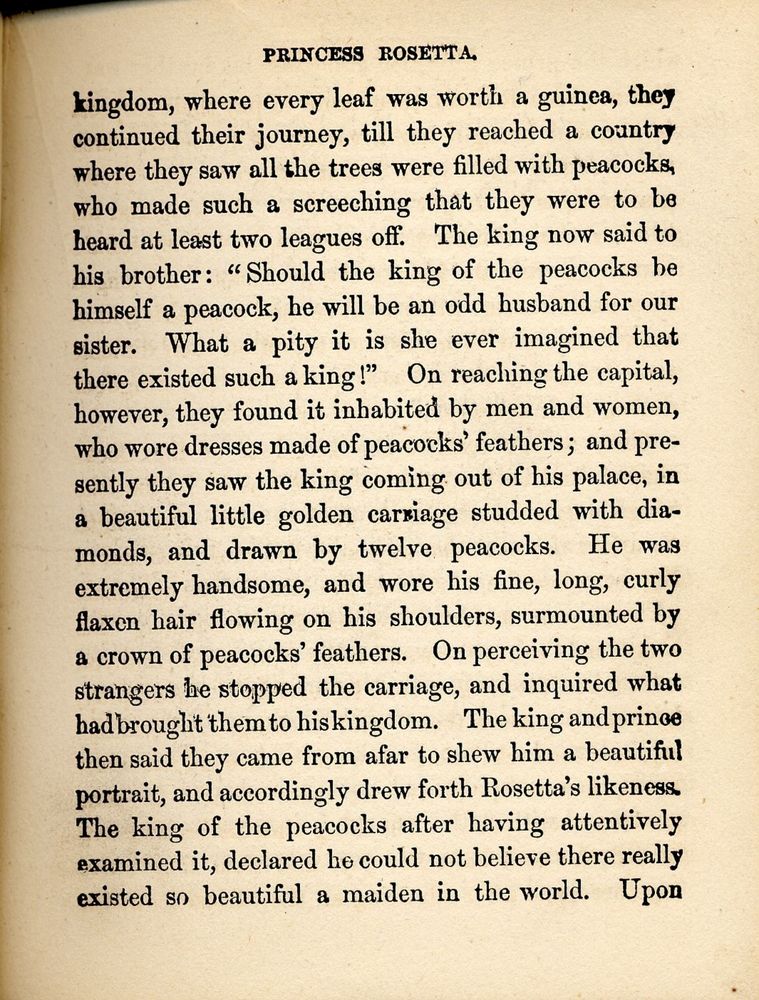 PRINCESS ROSETTA.

kingdom, where every leaf was worth a guinea, they continued their journey, till they reached a country where they saw all the trees were filled with peacocks, who made such a screeching that they were to be heard at least two leagues off. The king now said to his brother: "Should the king of the peacocks be himself a peacock, he will be an odd husband for our sister. What a pity it is she ever imagined that there existed such a king!" On reaching the capital, however, they found it inhabited by men and women, who wore dresses made of peacocks' feathers; and presently they saw the king coming out of his palace, in a beautiful little golden carriage studded with diamonds, and drawn by twelve peacocks. He was extremely handsome, and wore his fine, long, curly flaxen hair flowing on his shoulders, surmounted by a crown of peacocks' feathers. On perceiving the two strangers he stopped the carriage, and inquired what had brought them to his kingdom. The king and prince then said they came from afar to shew him a beautiful portrait, and accordingly drew forth Rosetta's likeness. The king of the peacocks after having attentively examined it, declared he could not believe there really existed so beautiful a maiden in the world. Upon